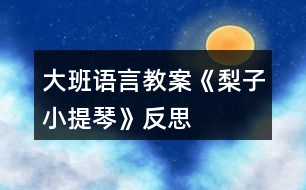 大班语言教案《梨子小提琴》反思